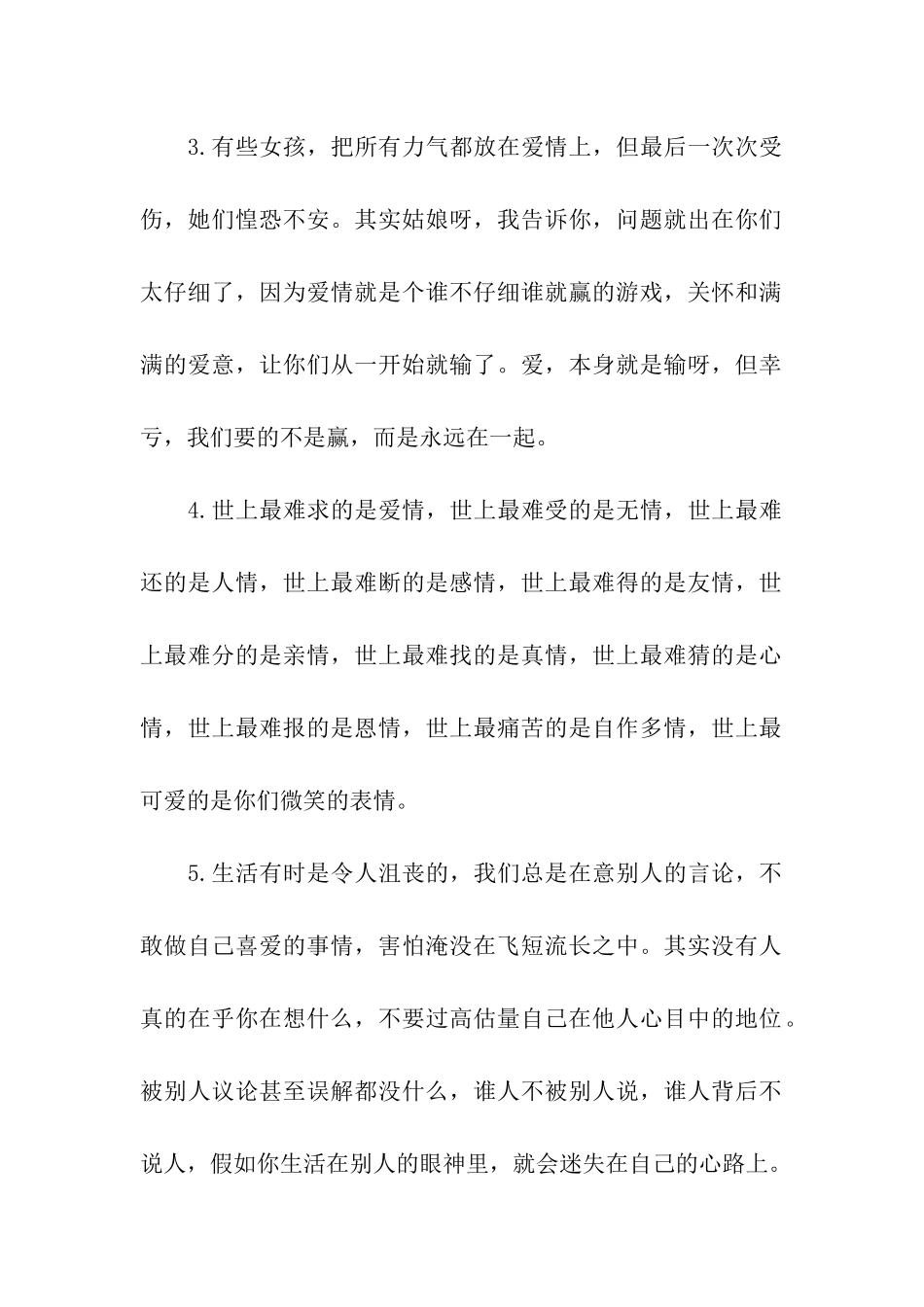 3.有些女孩，把所有力气都放在爱情上，但最后一次次受伤，她们惶恐不安。其实姑娘呀，我告诉你，问题就出在你们太仔细了，因为爱情就是个谁不仔细谁就赢的游戏，关怀和满满的爱意，让你们从一开始就输了。爱，本身就是输呀，但幸亏，我们要的不是赢，而是永远在一起。

4.世上最难求的是爱情，世上最难受的是无情，世上最难还的是人情，世上最难断的是感情，世上最难得的是友情，世上最难分的是亲情，世上最难找的是真情，世上最难猜的是心情，世上最难报的是恩情，世上最痛苦的是自作多情，世上最可爱的是你们微笑的表情。

5.生活有时是令人沮丧的，我们总是在意别人的言论，不敢做自己喜爱的事情，害怕淹没在飞短流长之中。其实没有人真的在乎你在想什么，不要过高估量自己在他人心目中的地位。被别人议论甚至误解都没什么，谁人不被别人说，谁人背后不说人，假如你生活在别人的眼神里，就会迷失在自己的心路上。